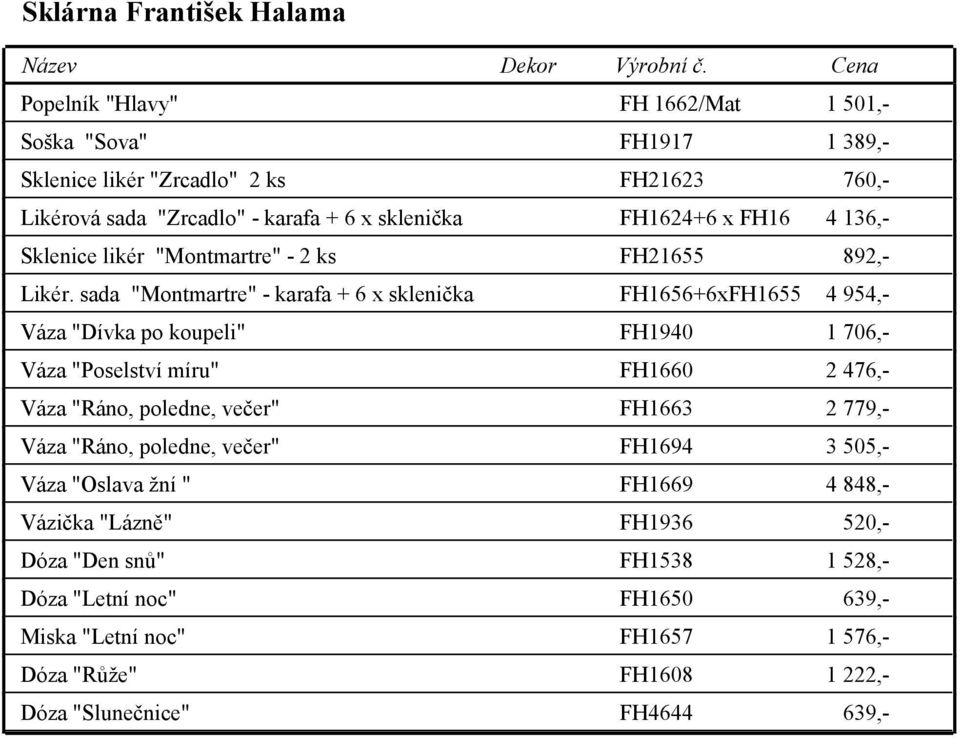 Sklárna František Halama

| Název | Dekor | Výrobní č. | Cena |
|---|---|---|---|
| Popelník "Hlavy" | | FH 1662/Mat | 1 501,- |
| Soška "Sova" | | FH1917 | 1 389,- |
| Sklenice likér "Zrcadlo" 2 ks | | FH21623 | 760,- |
| Likérová sada "Zrcadlo" - karafa + 6 x sklenička | | FH1624+6 x FH16 | 4 136,- |
| Sklenice likér "Montmartre" - 2 ks | | FH21655 | 892,- |
| Likér. sada "Montmartre" - karafa + 6 x sklenička | | FH1656+6xFH1655 | 4 954,- |
| Váza "Dívka po koupeli" | | FH1940 | 1 706,- |
| Váza "Poselství míru" | | FH1660 | 2 476,- |
| Váza "Ráno, poledne, večer" | | FH1663 | 2 779,- |
| Váza "Ráno, poledne, večer" | | FH1694 | 3 505,- |
| Váza "Oslava žní " | | FH1669 | 4 848,- |
| Vázička "Lázně" | | FH1936 | 520,- |
| Dóza "Den snů" | | FH1538 | 1 528,- |
| Dóza "Letní noc" | | FH1650 | 639,- |
| Miska "Letní noc" | | FH1657 | 1 576,- |
| Dóza "Růže" | | FH1608 | 1 222,- |
| Dóza "Slunečnice" | | FH4644 | 639,- |